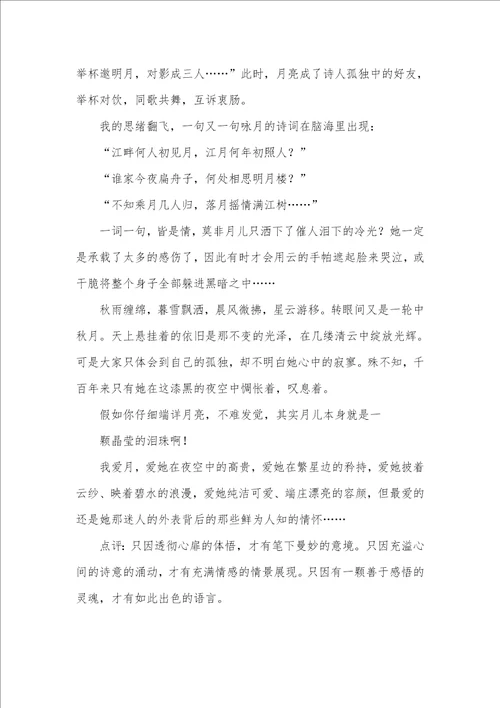 举杯邀明月，对影成三人……”此时，月亮成了诗人孤独中的好友，举杯对饮，同歌共舞，互诉衷肠。

我的思绪翻飞，一句又一句咏月的诗词在脑海里出现：

“江畔何人初见月，江月何年初照人？”

“谁家今夜扁舟子，何处相思明月楼？”

“不知乘月几人归，落月摇情满江树……”

一词一句，皆是情，莫非月儿只洒下了催人泪下的冷光？她一定是承载了太多的感伤了，因此有时才会用云的手帕遮起脸来哭泣，或干脆将整个身子全部躲进黑暗之中……

秋雨缠绵，暮雪飘洒，晨风微拂，星云游移。转眼间又是一轮中秋月。天上悬挂着的依旧是那不变的光泽，在几缕清云中绽放光辉。可是大家只体会到自己的孤独，却不明白她心中的寂寥。殊不知，千百年来只有她在这漆黑的夜空中惆怅着，叹息着。

假如你仔细端详月亮，不难发觉，其实月儿本身就是一

颗晶莹的泪珠啊！

我爱月，爱她在夜空中的高贵，爱她在繁星边的矜持，爱她披着云纱、映着碧水的浪漫，爱她纯洁可爱、端庄漂亮的容颜，但最爱的还是她那迷人的外表背后的那些鲜为人知的情怀……

点评：只因透彻心扉的体悟，才有笔下曼妙的意境。只因充溢心间的诗意的涌动，才有充满情感的情景展现。只因有一颗善于感悟的灵魂，才有如此出色的语言。